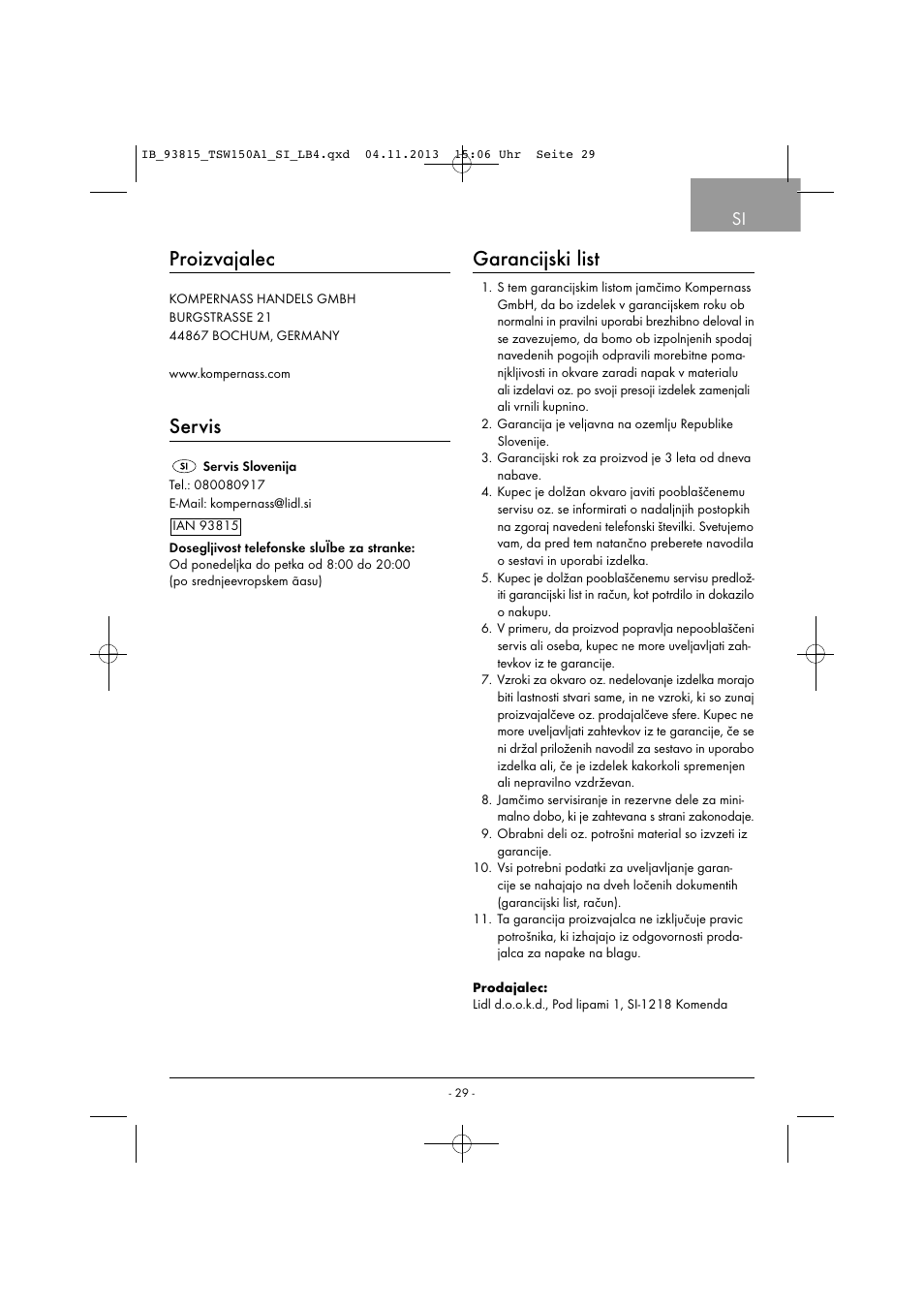 IB_93815_TSW150A1_SI_LB4.qxd 04.11.2013 15:06 Uhr Seite 29

SI

Proizvajalec

KOMPERNASS HANDELS GMBH
BURGSTRASSE 21
44867 BOCHUM, GERMANY

www.kompernass.com

Servis

SI Servis Slovenija
Tel.: 080080917
E-Mail: kompernass@lidl.si

IAN 93815

Dosegljivost telefonske sluÏbe za stranke:
Od ponedeljka do petka od 8:00 do 20:00 (po srednjeevropskem ãasu)

Garancijski list

1. S tem garancijskim listom jamčimo Kompernass GmbH, da bo izdelek v garancijskem roku ob normalni in pravilni uporabi brezhibno deloval in se zavezujemo, da bomo ob izpolnjenih spodaj navedenih pogojih odpravili morebitne pomanjkljivosti in okvare zaradi napak v materialu ali izdelavi oz. po svoji presoji izdelek zamenjali ali vrnili kupnino.
2. Garancija je veljavna na ozemlju Republike Slovenije.
3. Garancijski rok za proizvod je 3 leta od dneva nabave.
4. Kupec je dolžan okvaro javiti pooblaščenemu servisu oz. se informirati o nadaljnjih postopkih na zgoraj navedeni telefonski številki. Svetujemo vam, da pred tem natančno preberete navodila o sestavi in uporabi izdelka.
5. Kupec je dolžan pooblaščenemu servisu predložiti garancijski list in račun, kot potrdilo in dokazilo o nakupu.
6. V primeru, da proizvod popravlja nepooblaščeni servis ali oseba, kupec ne more uveljavljati zahtevkov iz te garancije.
7. Vzroki za okvaro oz. nedelovanje izdelka morajo biti lastnosti stvari same, in ne vzroki, ki so zunaj proizvajalčeve oz. prodajalčeve sfere. Kupec ne more uveljavljati zahtevkov iz te garancije, če se ni držal priloženih navodil za sestavo in uporabo izdelka ali, če je izdelek kakorkoli spremenjen ali nepravilno vzdrževan.
8. Jamčimo servisiranje in rezervne dele za minimalno dobo, ki je zahtevana s strani zakonodaje.
9. Obrabni deli oz. potrošni material so izvzeti iz garancije.
10. Vsi potrebni podatki za uveljavljanje garancije se nahajajo na dveh ločenih dokumentih (garancijski list, račun).
11. Ta garancija proizvajalca ne izključuje pravic potrošnika, ki izhajajo iz odgovornosti prodajalca za napake na blagu.

Prodajalec:
Lidl d.o.o.k.d., Pod lipami 1, SI-1218 Komenda

- 29 -